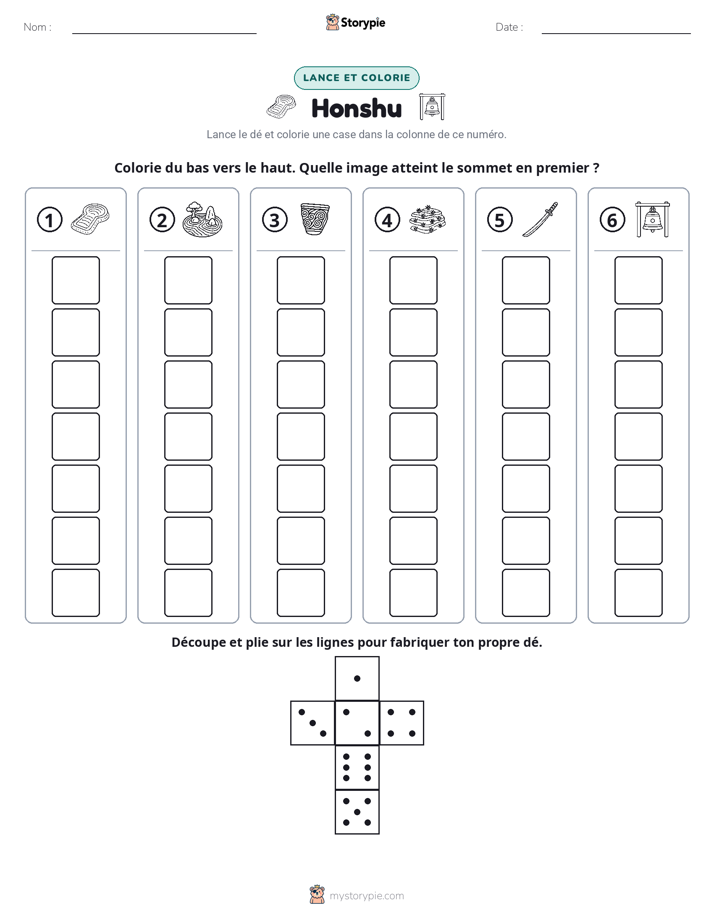 Nom : ____ Storypie Date : ____

LANCE ET COLORIE

Honshu

Lance le dé et colorie une case dans la colonne de ce numéro.

Colorie du bas vers le haut. Quelle image atteint le sommet en premier ?

1 2 3 4 5 6

Découpe et plie sur les lignes pour fabriquer ton propre dé.

mystorypie.com